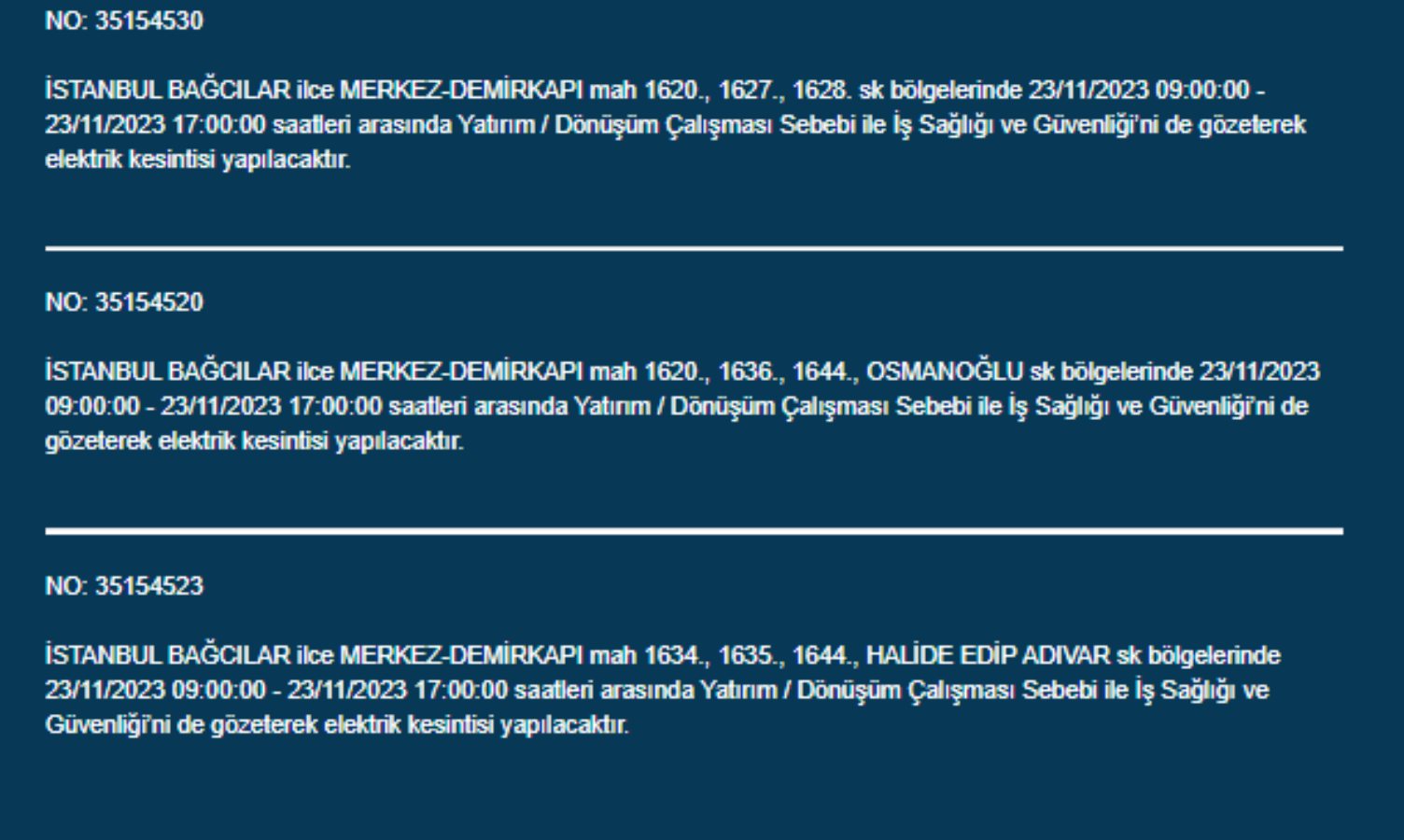 NO: 35154530

İSTANBUL BAĞCILAR ilce MERKEZ-DEMİRKAPI mah 1620., 1627., 1628. sk bölgelerinde 23/11/2023 09:00:00 - 23/11/2023 17:00:00 saatleri arasında Yatırım / Dönüşüm Çalışması Sebebi ile İş Sağlığı ve Güvenliği'ni de gözeterek elektrik kesintisi yapılacaktır.

NO: 35154520

İSTANBUL BAĞCILAR ilce MERKEZ-DEMİRKAPI mah 1620., 1636., 1644., OSMANOĞLU sk bölgelerinde 23/11/2023 09:00:00 - 23/11/2023 17:00:00 saatleri arasında Yatırım / Dönüşüm Çalışması Sebebi ile İş Sağlığı ve Güvenliği'ni de gözeterek elektrik kesintisi yapılacaktır.

NO: 35154523

İSTANBUL BAĞCILAR ilce MERKEZ-DEMİRKAPI mah 1634., 1635., 1644., HALİDE EDİP ADIVAR sk bölgelerinde 23/11/2023 09:00:00 - 23/11/2023 17:00:00 saatleri arasında Yatırım / Dönüşüm Çalışması Sebebi ile İş Sağlığı ve Güvenliği'ni de gözeterek elektrik kesintisi yapılacaktır.